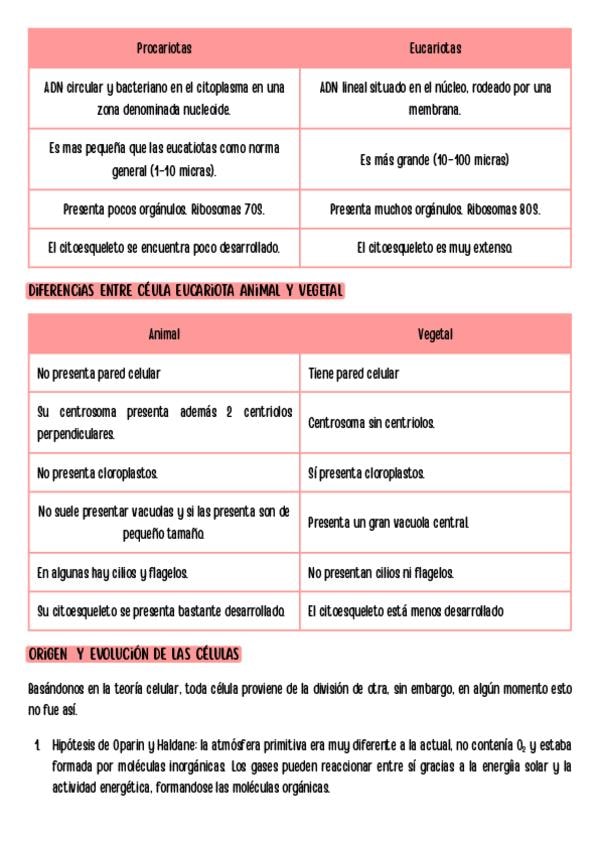 | Procariotas | Eucariotas |
|---|---|
| ADN circular y bacteriano en el citoplasma en una zona denominada nucleoide. | ADN lineal situado en el núcleo, rodeado por una membrana. |
| Es mas pequeña que las eucatiotas como norma general (1-10 micras). | Es más grande (10-100 micras) |
| Presenta pocos orgánulos. Ribosomas 70S. | Presenta muchos orgánulos. Ribosomas 80S. |
| El citoesqueleto se encuentra poco desarrollado. | El citoesqueleto es muy extenso. |

DIFERENCIAS ENTRE CÉULA EUCARIOTA ANIMAL Y VEGETAL

| Animal | Vegetal |
|---|---|
| No presenta pared celular | Tiene pared celular |
| Su centrosoma presenta además 2 centriolos perpendiculares. | Centrosoma sin centriolos. |
| No presenta cloroplastos. | Sí presenta cloroplastos. |
| No suele presentar vacuolas y si las presenta son de pequeño tamaño. | Presenta un gran vacuola central. |
| En algunas hay cilios y flagelos. | No presentan cilios ni flagelos. |
| Su citoesqueleto se presenta bastante desarrollado. | El citoesqueleto está menos desarrollado |

ORIGEN Y EVOLUCIÓN DE LAS CÉLULAS

Basándonos en la teoría celular, toda célula proviene de la división de otra, sin embargo, en algún momento esto no fue así.

1. Hipótesis de Oparin y Haldane: la atmósfera primitiva era muy diferente a la actual, no contenía $O_2$ y estaba formada por moléculas inorgánicas. Los gases pueden reaccionar entre sí gracias a la energía solar y la actividad energética, formandose las moléculas orgánicas.